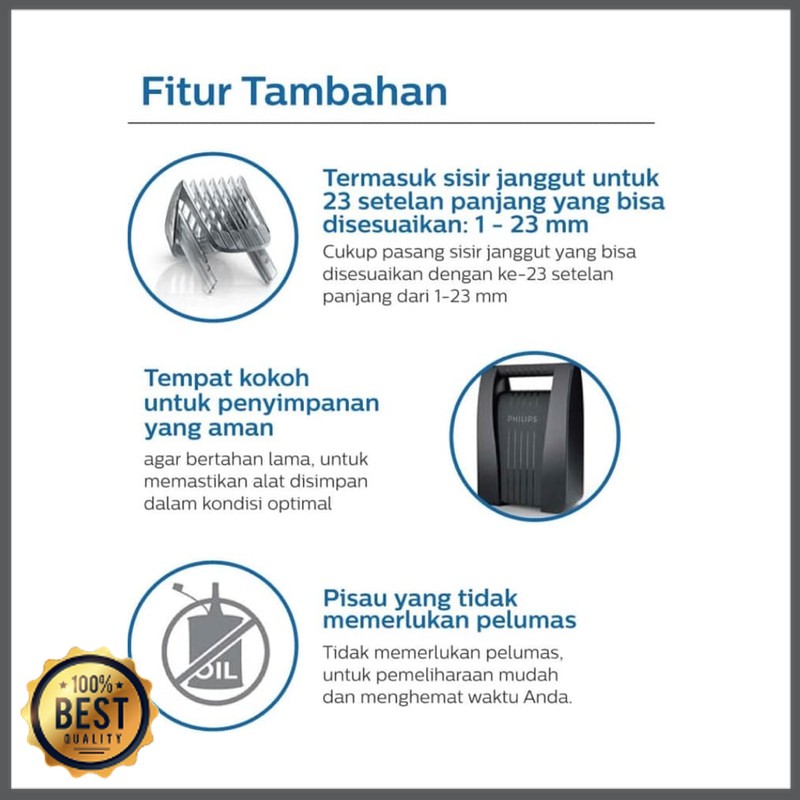 Fitur Tambahan

Termasuk sisir janggut untuk 23 setelan panjang yang bisa disesuaikan: 1 - 23 mm

Cukup pasang sisir janggut yang bisa disesuaikan dengan ke-23 setelan panjang dari 1-23 mm

Tempat kokoh untuk penyimpanan yang aman

agar bertahan lama, untuk memastikan alat disimpan dalam kondisi optimal

PHILIPS

Pisau yang tidak memerlukan pelumas

Tidak memerlukan pelumas, untuk pemeliharaan mudah dan menghemat waktu Anda.

OIL

100% BEST QUALITY